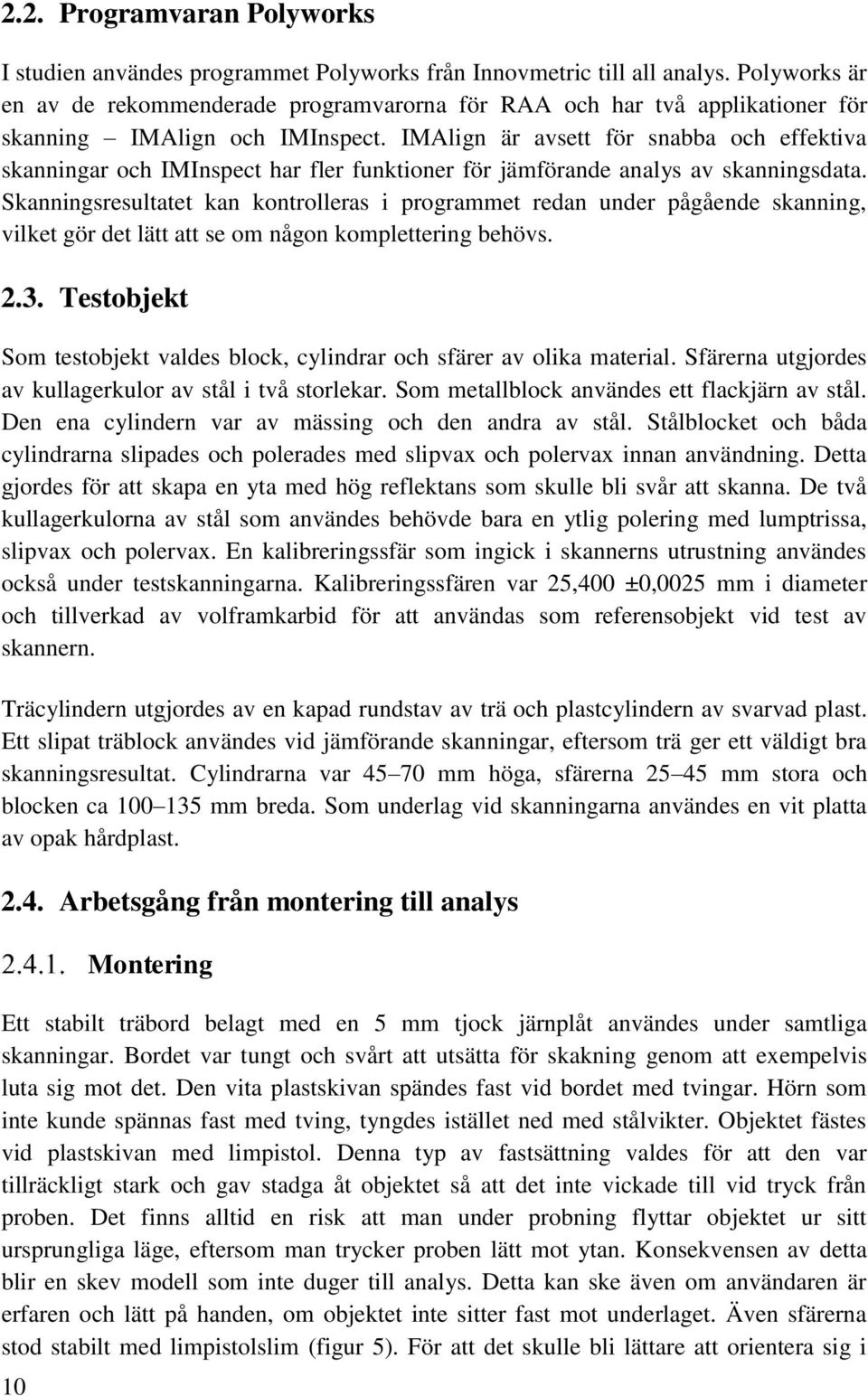 2.2. Programvaran Polyworks

I studien användes programmet Polyworks från Innovmetric till all analys. Polyworks är en av de rekommenderade programvarorna för RAA och har två applikationer för skanning – IMAlign och IMInspect. IMAlign är avsett för snabba och effektiva skanningar och IMInspect har fler funktioner för jämförande analys av skanningsdata. Skanningsresultatet kan kontrolleras i programmet redan under pågående skanning, vilket gör det lätt att se om någon komplettering behövs.

2.3. Testobjekt

Som testobjekt valdes block, cylindrar och sfärer av olika material. Sfärerna utgjordes av kullagerkulor av stål i två storlekar. Som metallblock användes ett flackjärn av stål. Den ena cylindern var av mässing och den andra av stål. Stålblocket och båda cylindrarna slipades och polerades med slipvax och polervax innan användning. Detta gjordes för att skapa en yta med hög reflektans som skulle bli svår att skanna. De två kullagerkulorna av stål som användes behövde bara en ytlig polering med lumptrissa, slipvax och polervax. En kalibreringssfär som ingick i skannerns utrustning användes också under testskanningarna. Kalibreringssfären var 25,400 ±0,0025 mm i diameter och tillverkad av volframkarbid för att användas som referensobjekt vid test av skannern.

Träcylindern utgjordes av en kapad rundstav av trä och plastcylindern av svarvad plast. Ett slipat träblock användes vid jämförande skanningar, eftersom trä ger ett väldigt bra skanningsresultat. Cylindrarna var 45–70 mm höga, sfärerna 25–45 mm stora och blocken ca 100–135 mm breda. Som underlag vid skanningarna användes en vit platta av opak hårdplast.

2.4. Arbetsgång från montering till analys

2.4.1. Montering

Ett stabilt träbord belagt med en 5 mm tjock järnplåt användes under samtliga skanningar. Bordet var tungt och svårt att utsätta för skakning genom att exempelvis luta sig mot det. Den vita plastskivan spändes fast vid bordet med tvingar. Hörn som inte kunde spännas fast med tving, tyngdes istället ned med stålvikter. Objektet fästes vid plastskivan med limpistol. Denna typ av fastsättning valdes för att den var tillräckligt stark och gav stadga åt objektet så att det inte vickade till vid tryck från proben. Det finns alltid en risk att man under probning flyttar objektet ur sitt ursprungliga läge, eftersom man trycker proben lätt mot ytan. Konsekvensen av detta blir en skev modell som inte duger till analys. Detta kan ske även om användaren är erfaren och lätt på handen, om objektet inte sitter fast mot underlaget. Även sfärerna stod stabilt med limpistolslim (figur 5). För att det skulle bli lättare att orientera sig i

10